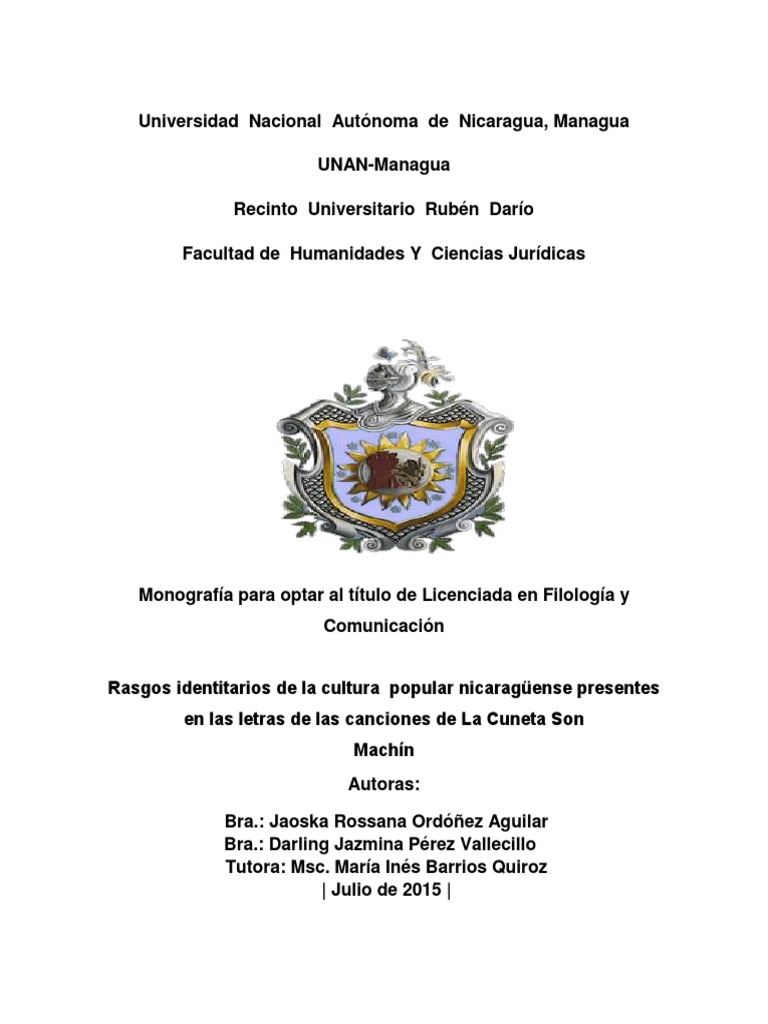 Universidad Nacional Autónoma de Nicaragua, Managua

UNAN-Managua

Recinto Universitario Rubén Darío

Facultad de Humanidades Y Ciencias Jurídicas

Monografía para optar al título de Licenciada en Filología y Comunicación

Rasgos identitarios de la cultura popular nicaragüense presentes en las letras de las canciones de La Cuneta Son Machín

Autoras:

Bra.: Jaoska Rossana Ordóñez Aguilar
Bra.: Darling Jazmina Pérez Vallecillo
Tutora: Msc. María Inés Barrios Quiroz
| Julio de 2015 |